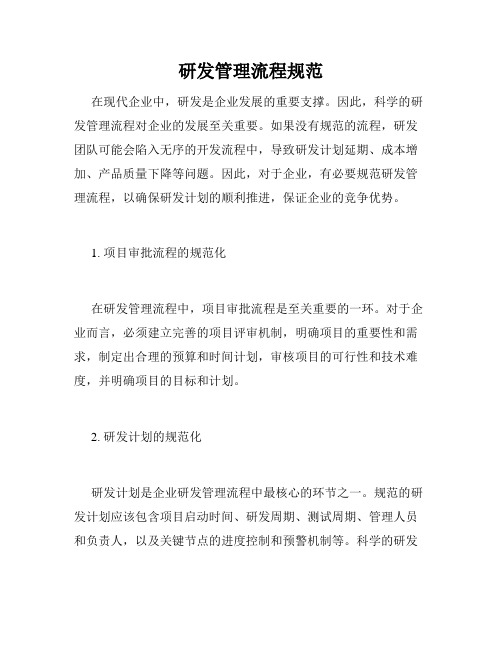 研发管理流程规范

在现代企业中，研发是企业发展的重要支撑。因此，科学的研发管理流程对企业的发展至关重要。如果没有规范的流程，研发团队可能会陷入无序的开发流程中，导致研发计划延期、成本增加、产品质量下降等问题。因此，对于企业，有必要规范研发管理流程，以确保研发计划的顺利推进，保证企业的竞争优势。

1. 项目审批流程的规范化

在研发管理流程中，项目审批流程是至关重要的一环。对于企业而言，必须建立完善的项目评审机制，明确项目的重要性和需求，制定出合理的预算和时间计划，审核项目的可行性和技术难度，并明确项目的目标和计划。

2. 研发计划的规范化

研发计划是企业研发管理流程中最核心的环节之一。规范的研发计划应该包含项目启动时间、研发周期、测试周期、管理人员和负责人，以及关键节点的进度控制和预警机制等。科学的研发